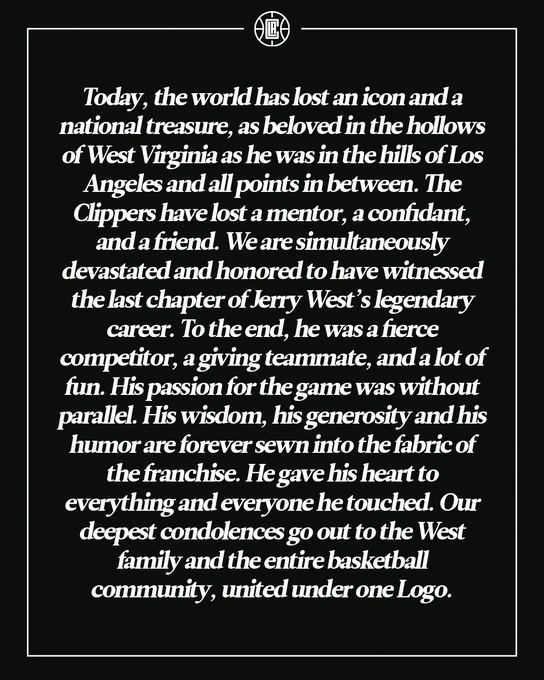 Today, the world has lost an icon and a national treasure, as beloved in the hollows of West Virginia as he was in the hills of Los Angeles and all points in between. The Clippers have lost a mentor, a confidant, and a friend. We are simultaneously devastated and honored to have witnessed the last chapter of Jerry West's legendary career. To the end, he was a fierce competitor, a giving teammate, and a lot of fun. His passion for the game was without parallel. His wisdom, his generosity and his humor are forever sewn into the fabric of the franchise. He gave his heart to everything and everyone he touched. Our deepest condolences go out to the West family and the entire basketball community, united under one Logo.